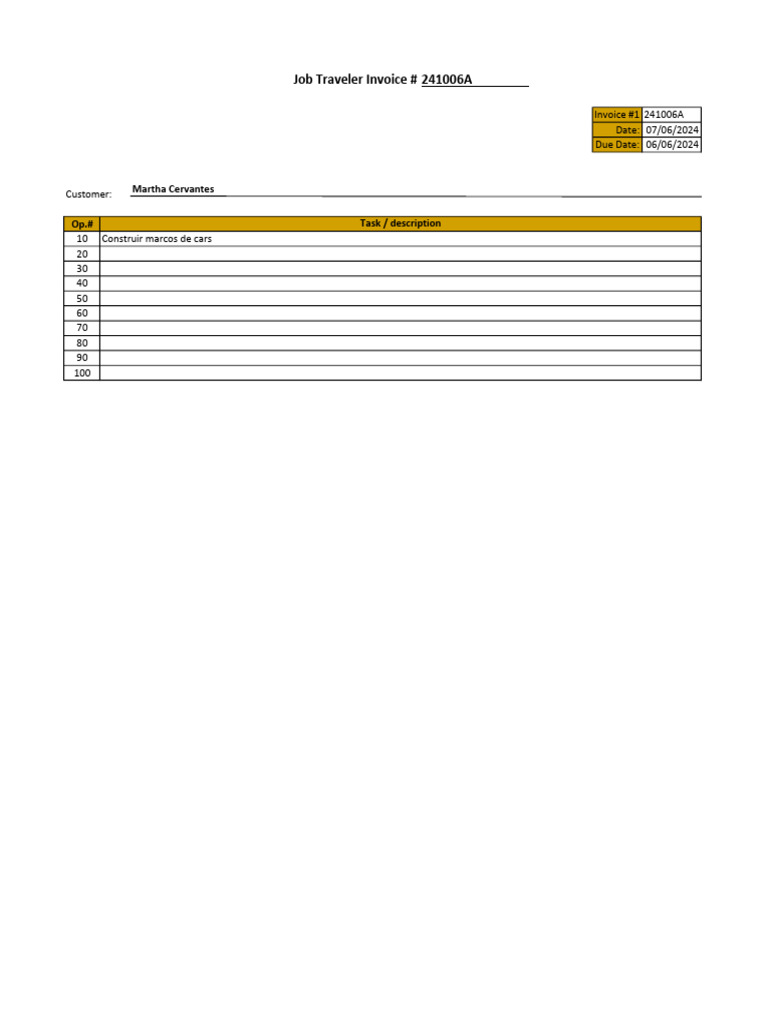 Job Traveler Invoice # 241006A

| Invoice #1 | 241006A |
|---|---|
| Date: | 07/06/2024 |
| Due Date: | 06/06/2024 |

Customer: Martha Cervantes

| Op.# | Task / description |
|---|---|
| 10 | Construir marcos de cars |
| 20 | |
| 30 | |
| 40 | |
| 50 | |
| 60 | |
| 70 | |
| 80 | |
| 90 | |
| 100 | |